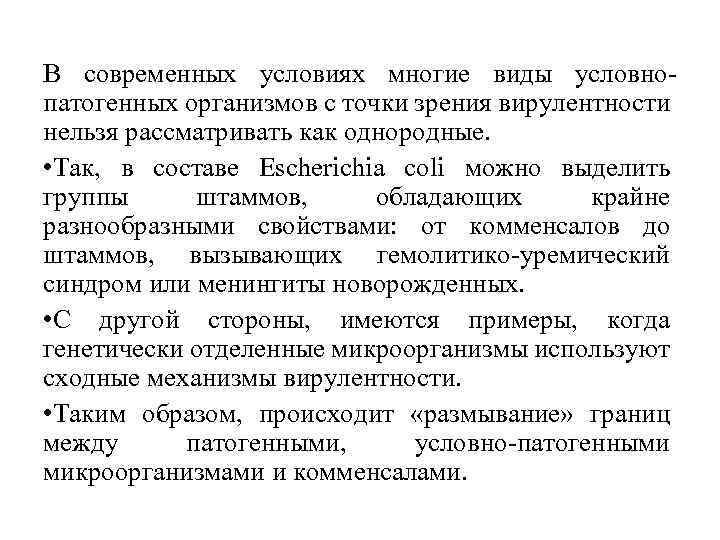 В современных условиях многие виды условно-патогенных организмов с точки зрения вирулентности нельзя рассматривать как однородные.

•Так, в составе Escherichia coli можно выделить группы штаммов, обладающих крайне разнообразными свойствами: от комменсалов до штаммов, вызывающих гемолитико-уремический синдром или менингиты новорожденных.

•С другой стороны, имеются примеры, когда генетически отделенные микроорганизмы используют сходные механизмы вирулентности.

•Таким образом, происходит «размывание» границ между патогенными, условно-патогенными микроорганизмами и комменсалами.